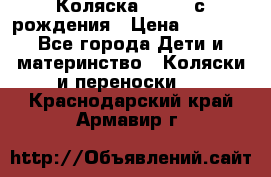 Коляска с рождения Цена
Все города Дети и материнство Коляски и переноски

Краснодарский край Армавир г

http://Объявлений.сайт